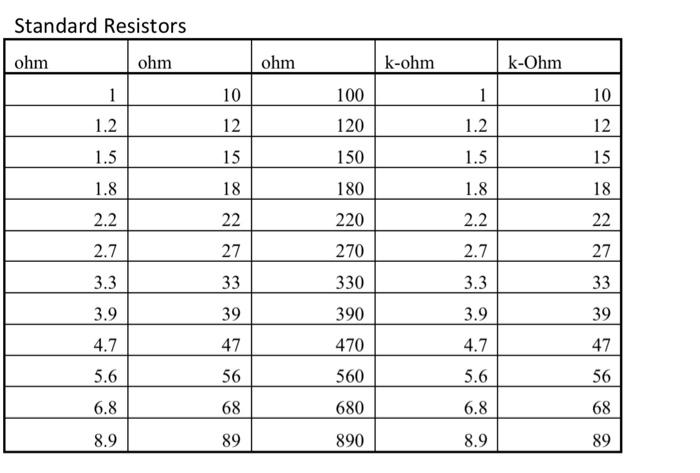 Standard Resistors

| ohm | ohm | ohm | k-ohm | k-Ohm |
|---|---|---|---|---|
| 1 | 10 | 100 | 1 | 10 |
| 1.2 | 12 | 120 | 1.2 | 12 |
| 1.5 | 15 | 150 | 1.5 | 15 |
| 1.8 | 18 | 180 | 1.8 | 18 |
| 2.2 | 22 | 220 | 2.2 | 22 |
| 2.7 | 27 | 270 | 2.7 | 27 |
| 3.3 | 33 | 330 | 3.3 | 33 |
| 3.9 | 39 | 390 | 3.9 | 39 |
| 4.7 | 47 | 470 | 4.7 | 47 |
| 5.6 | 56 | 560 | 5.6 | 56 |
| 6.8 | 68 | 680 | 6.8 | 68 |
| 8.9 | 89 | 890 | 8.9 | 89 |